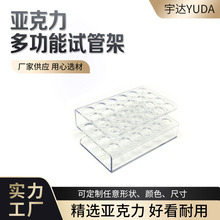 宇达YUDA

亚克力
多功能试管架

厂家供应 用心选材

实力
工厂

可定制任意形状、颜色、尺寸

精选亚克力 好看耐用